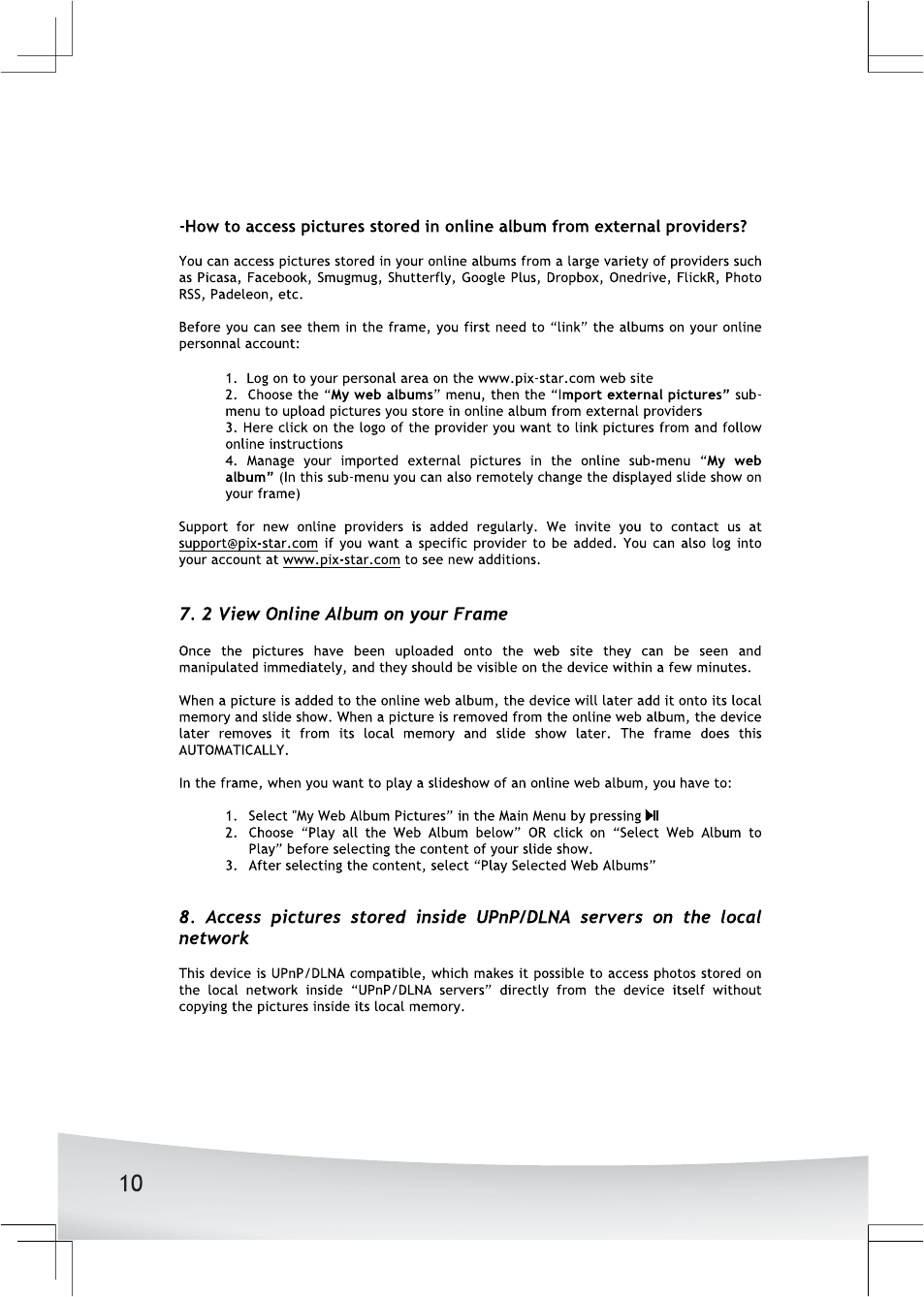 -How to access pictures stored in online album from external providers?

You can access pictures stored in your online albums from a large variety of providers such as Picasa, Facebook, Smugmug, Shutterfly, Google Plus, Dropbox, Onedrive, FlickR, Photo RSS, Padeleon, etc.

Before you can see them in the frame, you first need to “link” the albums on your online personnal account:

1. Log on to your personal area on the www.pix-star.com web site
2. Choose the “My web albums” menu, then the “Import external pictures” sub-menu to upload pictures you store in online album from external providers
3. Here click on the logo of the provider you want to link pictures from and follow online instructions
4. Manage your imported external pictures in the online sub-menu “My web album” (In this sub-menu you can also remotely change the displayed slide show on your frame)

Support for new online providers is added regularly. We invite you to contact us at support@pix-star.com if you want a specific provider to be added. You can also log into your account at www.pix-star.com to see new additions.

7. 2 View Online Album on your Frame

Once the pictures have been uploaded onto the web site they can be seen and manipulated immediately, and they should be visible on the device within a few minutes.

When a picture is added to the online web album, the device will later add it onto its local memory and slide show. When a picture is removed from the online web album, the device later removes it from its local memory and slide show later. The frame does this AUTOMATICALLY.

In the frame, when you want to play a slideshow of an online web album, you have to:

1. Select "My Web Album Pictures” in the Main Menu by pressing ▶II
2. Choose “Play all the Web Album below” OR click on “Select Web Album to Play” before selecting the content of your slide show.
3. After selecting the content, select “Play Selected Web Albums”

8. Access pictures stored inside UPnP/DLNA servers on the local network

This device is UPnP/DLNA compatible, which makes it possible to access photos stored on the local network inside “UPnP/DLNA servers” directly from the device itself without copying the pictures inside its local memory.

10